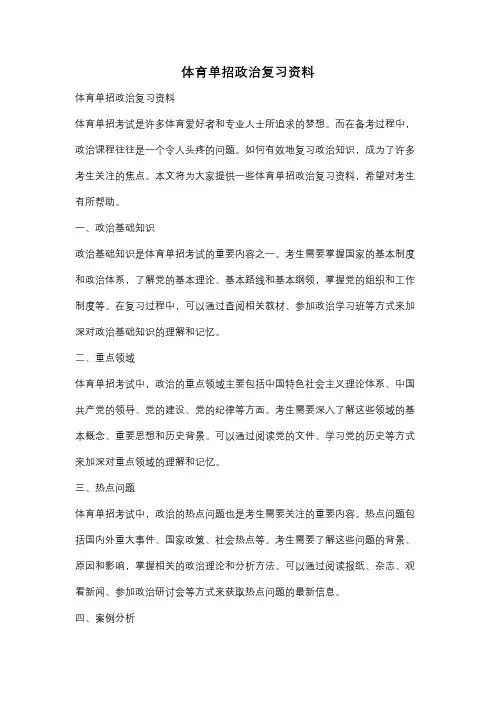 体育单招政治复习资料

体育单招政治复习资料

体育单招考试是许多体育爱好者和专业人士所追求的梦想。而在备考过程中，政治课程往往是一个令人头疼的问题。如何有效地复习政治知识，成为了许多考生关注的焦点。本文将为大家提供一些体育单招政治复习资料，希望对考生有所帮助。

一、政治基础知识

政治基础知识是体育单招考试的重要内容之一。考生需要掌握国家的基本制度和政治体系，了解党的基本理论、基本路线和基本纲领，掌握党的组织和工作制度等。在复习过程中，可以通过查阅相关教材、参加政治学习班等方式来加深对政治基础知识的理解和记忆。

二、重点领域

体育单招考试中，政治的重点领域主要包括中国特色社会主义理论体系、中国共产党的领导、党的建设、党的纪律等方面。考生需要深入了解这些领域的基本概念、重要思想和历史背景。可以通过阅读党的文件、学习党的历史等方式来加深对重点领域的理解和记忆。

三、热点问题

体育单招考试中，政治的热点问题也是考生需要关注的重要内容。热点问题包括国内外重大事件、国家政策、社会热点等。考生需要了解这些问题的背景、原因和影响，掌握相关的政治理论和分析方法。可以通过阅读报纸、杂志、观看新闻、参加政治研讨会等方式来获取热点问题的最新信息。

四、案例分析